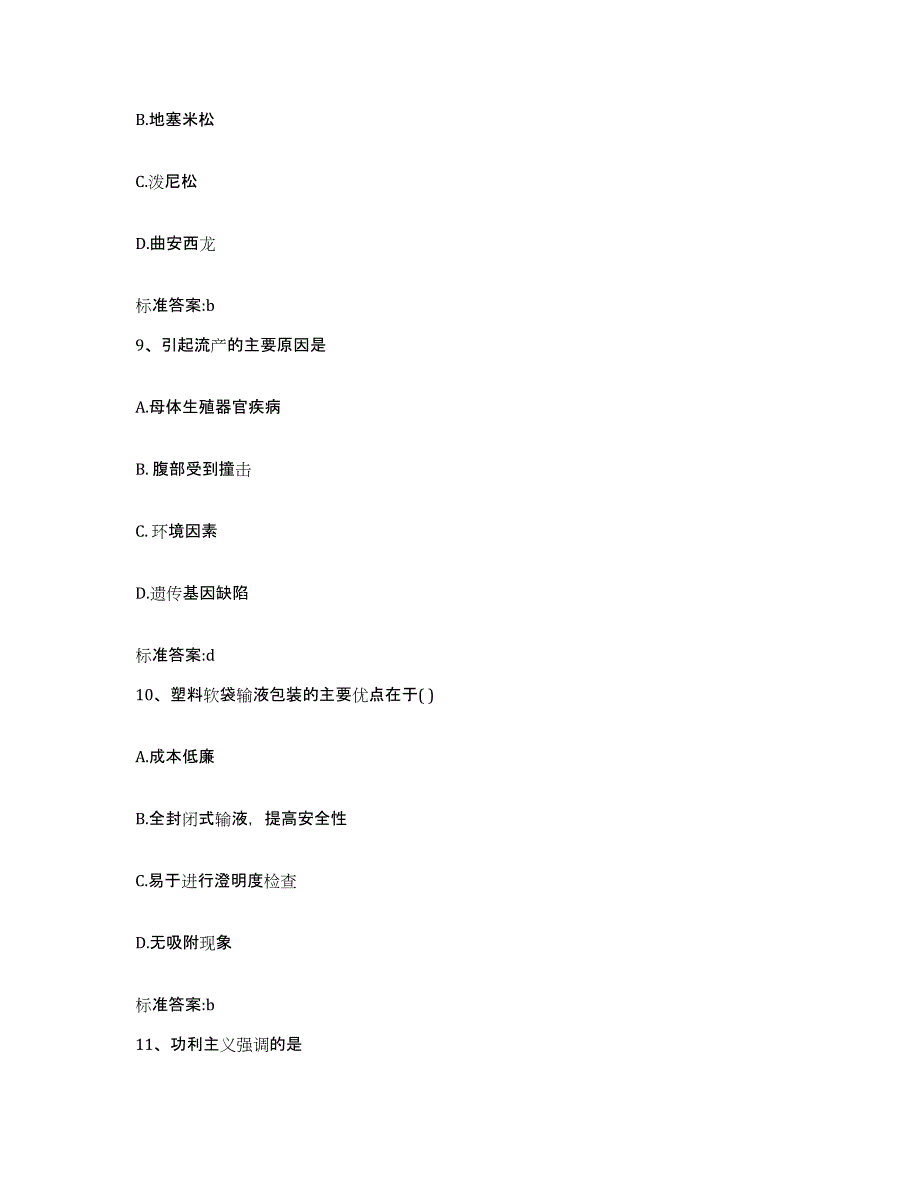 B.地塞米松

C.泼尼松

D.曲安西龙

标准答案:b

9、引起流产的主要原因是

A.母体生殖器官疾病

B. 腹部受到撞击

C. 环境因素

D.遗传基因缺陷

标准答案:d

10、塑料软袋输液包装的主要优点在于( )

A.成本低廉

B.全封闭式输液，提高安全性

C.易于进行澄明度检查

D.无吸附现象

标准答案:b

11、功利主义强调的是